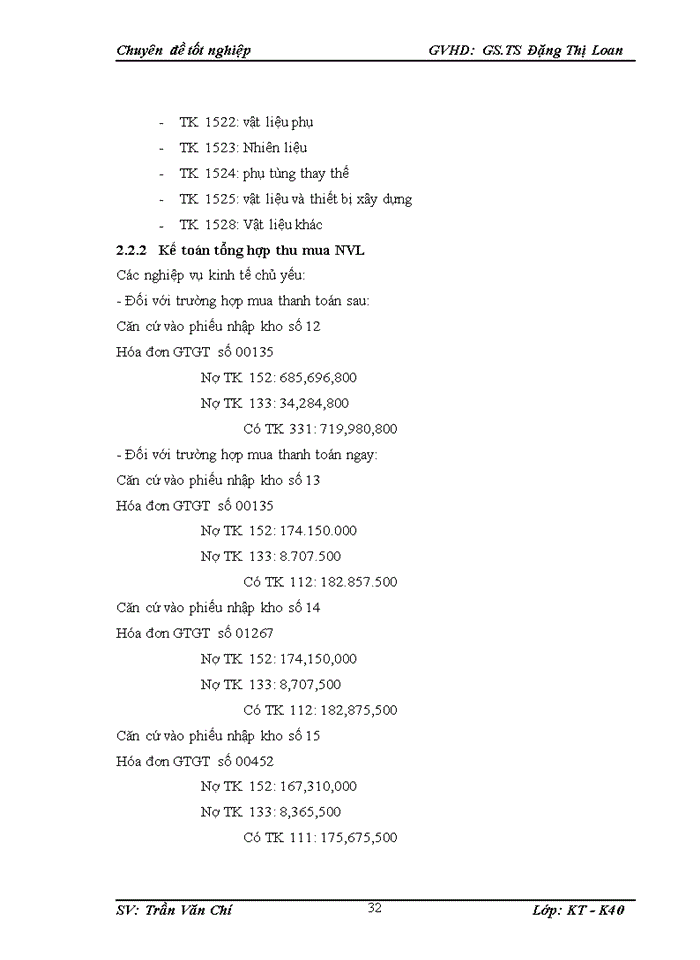 Chuyên đề tốt nghiệp GVHD: GS.TS Đặng Thị Loan

- TK 1522: vật liệu phụ
- TK 1523: Nhiên liệu
- TK 1524: phụ tùng thay thế
- TK 1525: vật liệu và thiết bị xây dựng
- TK 1528: Vật liệu khác

2.2.2 Kế toán tổng hợp thu mua NVL

Các nghiệp vụ kinh tế chủ yếu:

- Đối với trường hợp mua thanh toán sau:

Căn cứ vào phiếu nhập kho số 12

Hóa đơn GTGT số 00135

Nợ TK 152: 685,696,800

Nợ TK 133: 34,284,800

Có TK 331: 719,980,800

- Đối với trường hợp mua thanh toán ngay:

Căn cứ vào phiếu nhập kho số 13

Hóa đơn GTGT số 00135

Nợ TK 152: 174.150.000

Nợ TK 133: 8.707.500

Có TK 112: 182.857.500

Căn cứ vào phiếu nhập kho số 14

Hóa đơn GTGT số 01267

Nợ TK 152: 174,150,000

Nợ TK 133: 8,707,500

Có TK 112: 182,875,500

Căn cứ vào phiếu nhập kho số 15

Hóa đơn GTGT số 00452

Nợ TK 152: 167,310,000

Nợ TK 133: 8,365,500

Có TK 111: 175,675,500

SV: Trần Văn Chí 32 Lớp: KT - K40